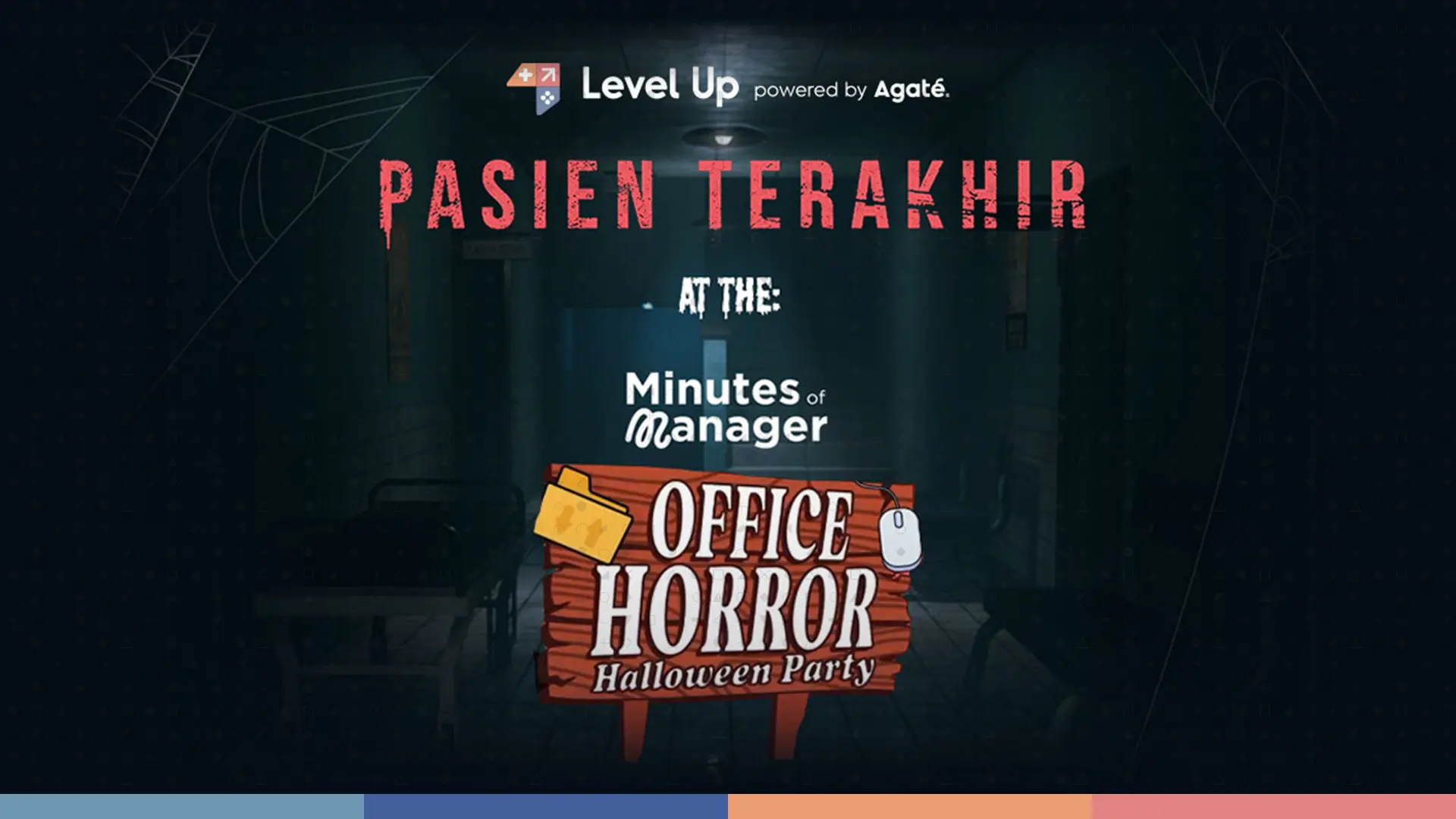 Level Up powered by Agaté.

PASIEN TERAKHIR

AT THE:

Minutes of Manager

OFFICE HORROR Halloween Party